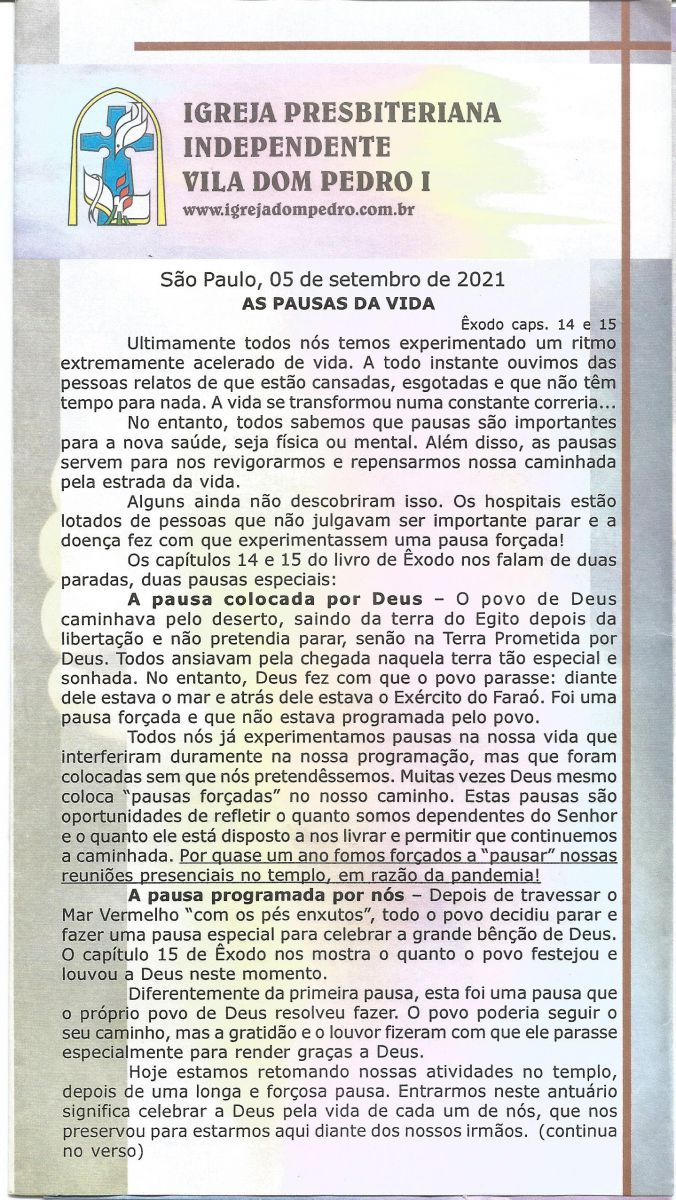 IGREJA PRESBITERIANA INDEPENDENTE VILA DOM PEDRO I
www.igrejadompedro.com.br

São Paulo, 05 de setembro de 2021
AS PAUSAS DA VIDA
Êxodo caps. 14 e 15

Ultimamente todos nós temos experimentado um ritmo extremamente acelerado de vida. A todo instante ouvimos das pessoas relatos de que estão cansadas, esgotadas e que não têm tempo para nada. A vida se transformou numa constante correria...

No entanto, todos sabemos que pausas são importantes para a nova saúde, seja física ou mental. Além disso, as pausas servem para nos revigorarmos e repensarmos nossa caminhada pela estrada da vida.

Alguns ainda não descobriram isso. Os hospitais estão lotados de pessoas que não julgavam ser importante parar e a doença fez com que experimentassem uma pausa forçada!

Os capítulos 14 e 15 do livro de Êxodo nos falam de duas paradas, duas pausas especiais:

A pausa colocada por Deus – O povo de Deus caminhava pelo deserto, saindo da terra do Egito depois da libertação e não pretendia parar, senão na Terra Prometida por Deus. Todos ansiavam pela chegada naquela terra tão especial e sonhada. No entanto, Deus fez com que o povo parasse: diante dele estava o mar e atrás dele estava o Exército do Faraó. Foi uma pausa forçada e que não estava programada pelo povo.

Todos nós já experimentamos pausas na nossa vida que interferiram duramente na nossa programação, mas que foram colocadas sem que nós pretendêssemos. Muitas vezes Deus mesmo coloca "pausas forçadas" no nosso caminho. Estas pausas são oportunidades de refletir o quanto somos dependentes do Senhor e o quanto ele está disposto a nos livrar e permitir que continuemos a caminhada. Por quase um ano fomos forçados a "pausar" nossas reuniões presenciais no templo, em razão da pandemia!

A pausa programada por nós – Depois de travessar o Mar Vermelho "com os pés enxutos", todo o povo decidiu parar e fazer uma pausa especial para celebrar a grande bênção de Deus. O capítulo 15 de Êxodo nos mostra o quanto o povo festejou e louvou a Deus neste momento.

Diferentemente da primeira pausa, esta foi uma pausa que o próprio povo de Deus resolveu fazer. O povo poderia seguir o seu caminho, mas a gratidão e o louvor fizeram com que ele parasse especialmente para render graças a Deus.

Hoje estamos retomando nossas atividades no templo, depois de uma longa e forçosa pausa. Entrarmos neste antuário significa celebrar a Deus pela vida de cada um de nós, que nos preservou para estarmos aqui diante dos nossos irmãos. (continua no verso)